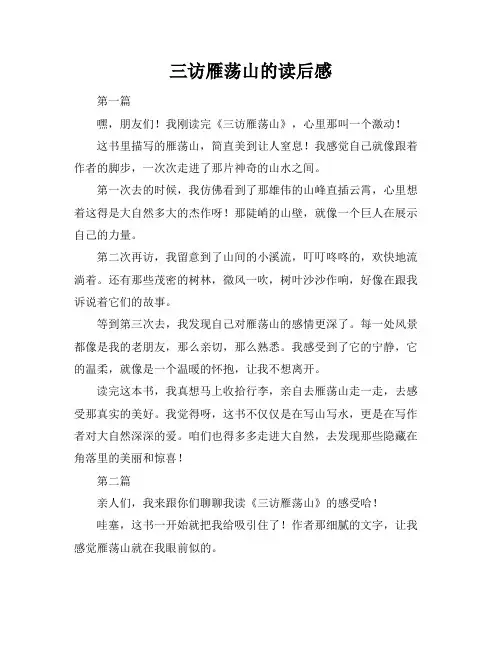 三访雁荡山的读后感

第一篇

嘿，朋友们！我刚读完《三访雁荡山》，心里那叫一个激动！

这书里描写的雁荡山，简直美到让人窒息！我感觉自己就像跟着作者的脚步，一次次走进了那片神奇的山水之间。

第一次去的时候，我仿佛看到了那雄伟的山峰直插云霄，心里想着这得是大自然多大的杰作呀！那陡峭的山壁，就像一个巨人在展示自己的力量。

第二次再访，我留意到了山间的小溪流，叮叮咚咚的，欢快地流淌着。还有那些茂密的树林，微风一吹，树叶沙沙作响，好像在跟我诉说着它们的故事。

等到第三次去，我发现自己对雁荡山的感情更深了。每一处风景都像是我的老朋友，那么亲切，那么熟悉。我感受到了它的宁静，它的温柔，就像是一个温暖的怀抱，让我不想离开。

读完这本书，我真想马上收拾行李，亲自去雁荡山走一走，去感受那真实的美好。我觉得呀，这书不仅仅是在写山写水，更是在写作者对大自然深深的爱。咱们也得多多走进大自然，去发现那些隐藏在角落里的美丽和惊喜！

第二篇

亲人们，我来跟你们聊聊我读《三访雁荡山》的感受哈！

哇塞，这书一开始就把我给吸引住了！作者那细腻的文字，让我感觉雁荡山就在我眼前似的。